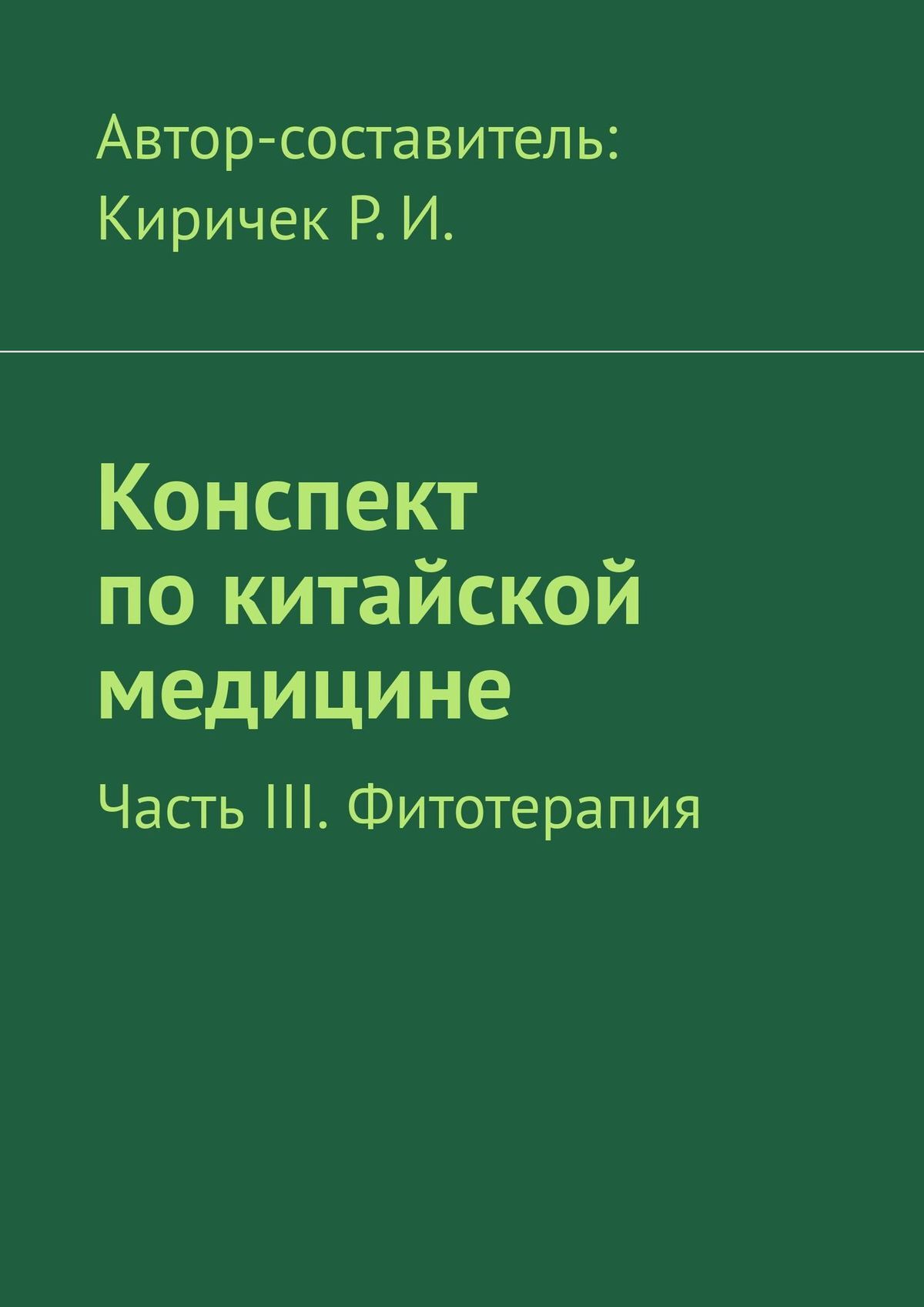 Автор-составитель: Киричек Р. И.

Конспект по китайской медицине

Часть III. Фитотерапия